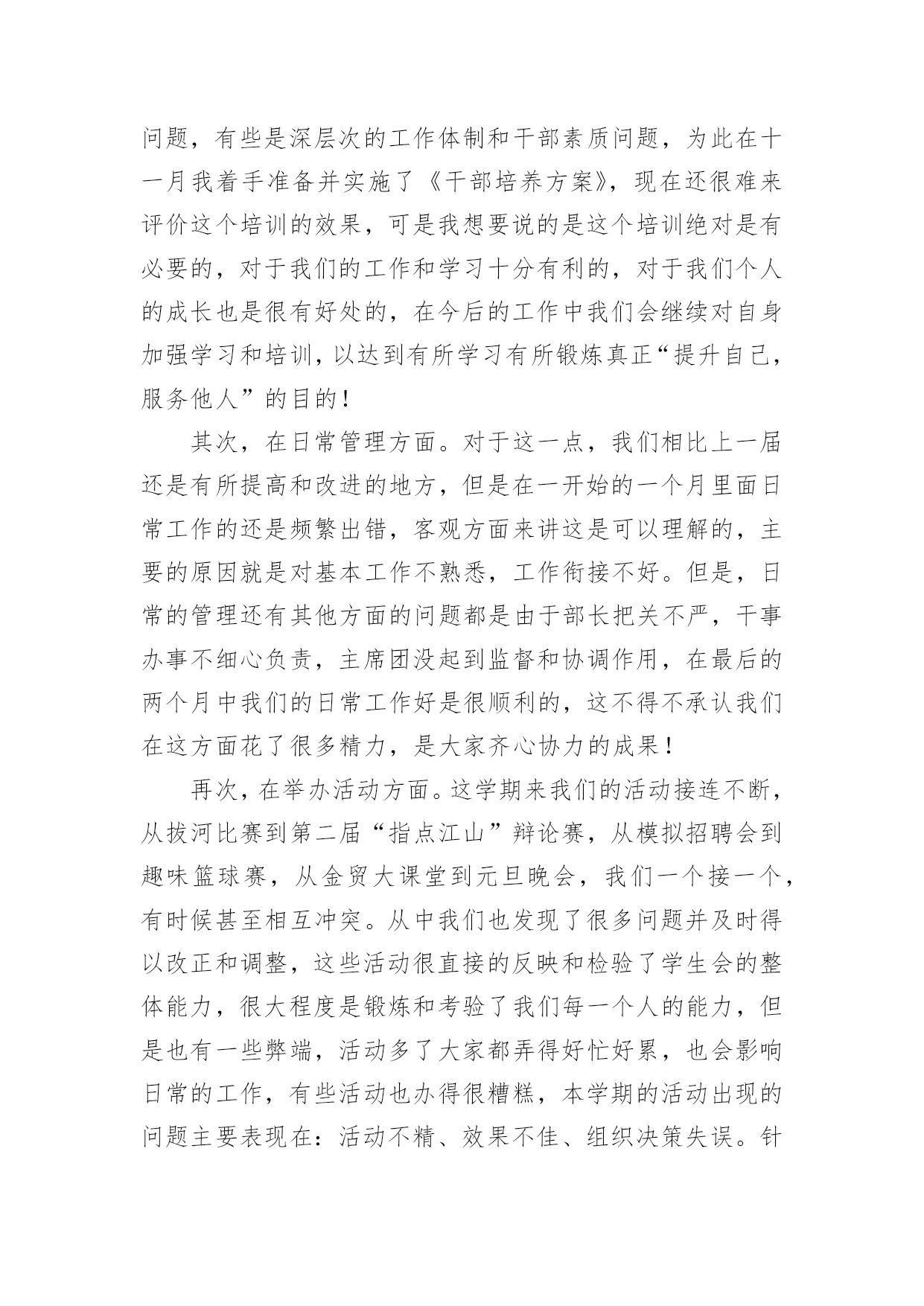 问题，有些是深层次的工作体制和干部素质问题，为此在十一月我着手准备并实施了《干部培养方案》，现在还很难来评价这个培训的效果，可是我想要说的是这个培训绝对是有必要的，对于我们的工作和学习十分有利的，对于我们个人的成长也是很有好处的，在今后的工作中我们会继续对自身加强学习和培训，以达到有所学习有所锻炼真正“提升自己，服务他人”的目的！

其次，在日常管理方面。对于这一点，我们相比上一届还是有所提高和改进的地方，但是在一开始的一个月里面日常工作的还是频繁出错，客观方面来讲这是可以理解的，主要的原因就是对基本工作不熟悉，工作衔接不好。但是，日常的管理还有其他方面的问题都是由于部长把关不严，干事办事不细心负责，主席团没起到监督和协调作用，在最后的两个月中我们的日常工作好是很顺利的，这不得不承认我们在这方面花了很多精力，是大家齐心协力的成果！

再次，在举办活动方面。这学期来我们的活动接连不断，从拔河比赛到第二届“指点江山”辩论赛，从模拟招聘会到趣味篮球赛，从金贸大课堂到元旦晚会，我们一个接一个，有时候甚至相互冲突。从中我们也发现了很多问题并及时得以改正和调整，这些活动很直接的反映和检验了学生会的整体能力，很大程度是锻炼和考验了我们每一个人的能力，但是也有一些弊端，活动多了大家都弄得好忙好累，也会影响日常的工作，有些活动也办得很糟糕，本学期的活动出现的问题主要表现在：活动不精、效果不佳、组织决策失误。针